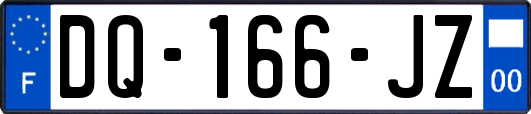 F
DQ-166-JZ
00